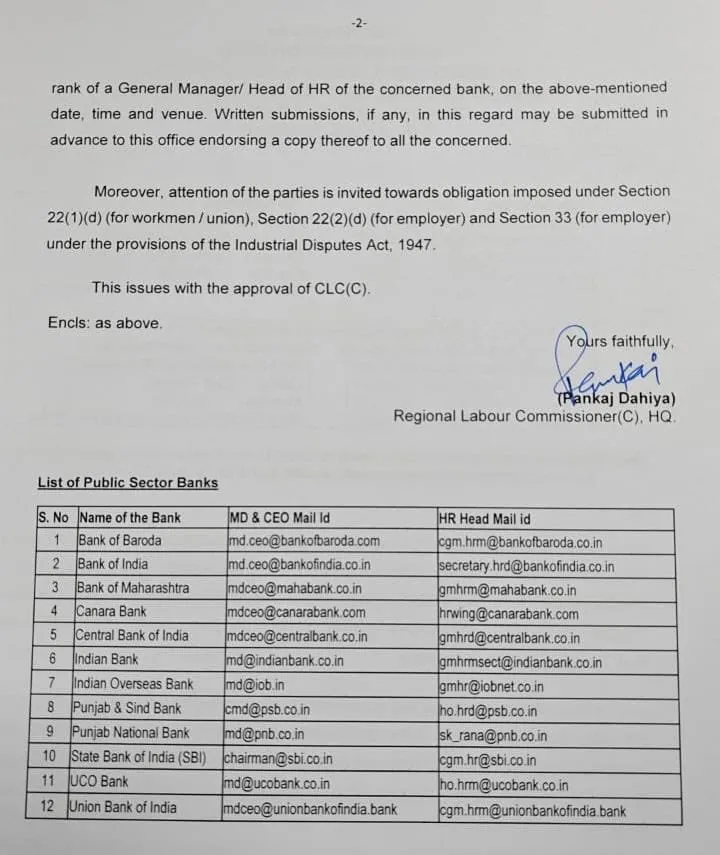 -2-

rank of a General Manager/ Head of HR of the concerned bank, on the above-mentioned date, time and venue. Written submissions, if any, in this regard may be submitted in advance to this office endorsing a copy thereof to all the concerned.

Moreover, attention of the parties is invited towards obligation imposed under Section 22(1)(d) (for workmen / union), Section 22(2)(d) (for employer) and Section 33 (for employer) under the provisions of the Industrial Disputes Act, 1947.

This issues with the approval of CLC(C).

Encls: as above.

Yours faithfully,

(Pankaj Dahiya)
Regional Labour Commissioner(C), HQ.

List of Public Sector Banks

| S. No | Name of the Bank | MD & CEO Mail Id | HR Head Mail id |
|---|---|---|---|
| 1 | Bank of Baroda | md.ceo@bankofbaroda.com | cgm.hrm@bankofbaroda.co.in |
| 2 | Bank of India | md.ceo@bankofindia.co.in | secretary.hrd@bankofindia.co.in |
| 3 | Bank of Maharashtra | mdceo@mahabank.co.in | gmhrm@mahabank.co.in |
| 4 | Canara Bank | mdceo@canarabank.com | hrwing@canarabank.com |
| 5 | Central Bank of India | mdceo@centralbank.co.in | gmhrd@centralbank.co.in |
| 6 | Indian Bank | md@indianbank.co.in | gmhrmsect@indianbank.co.in |
| 7 | Indian Overseas Bank | md@iob.in | gmhr@iobnet.co.in |
| 8 | Punjab & Sind Bank | cmd@psb.co.in | ho.hrd@psb.co.in |
| 9 | Punjab National Bank | md@pnb.co.in | sk_rana@pnb.co.in |
| 10 | State Bank of India (SBI) | chairman@sbi.co.in | cgm.hr@sbi.co.in |
| 11 | UCO Bank | md@ucobank.co.in | ho.hrm@ucobank.co.in |
| 12 | Union Bank of India | mdceo@unionbankofindia.bank | cgm.hrm@unionbankofindia.bank |